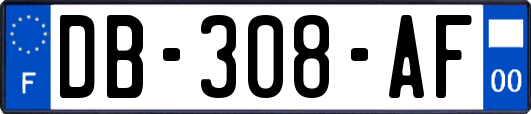 F

DB-308-AF

00